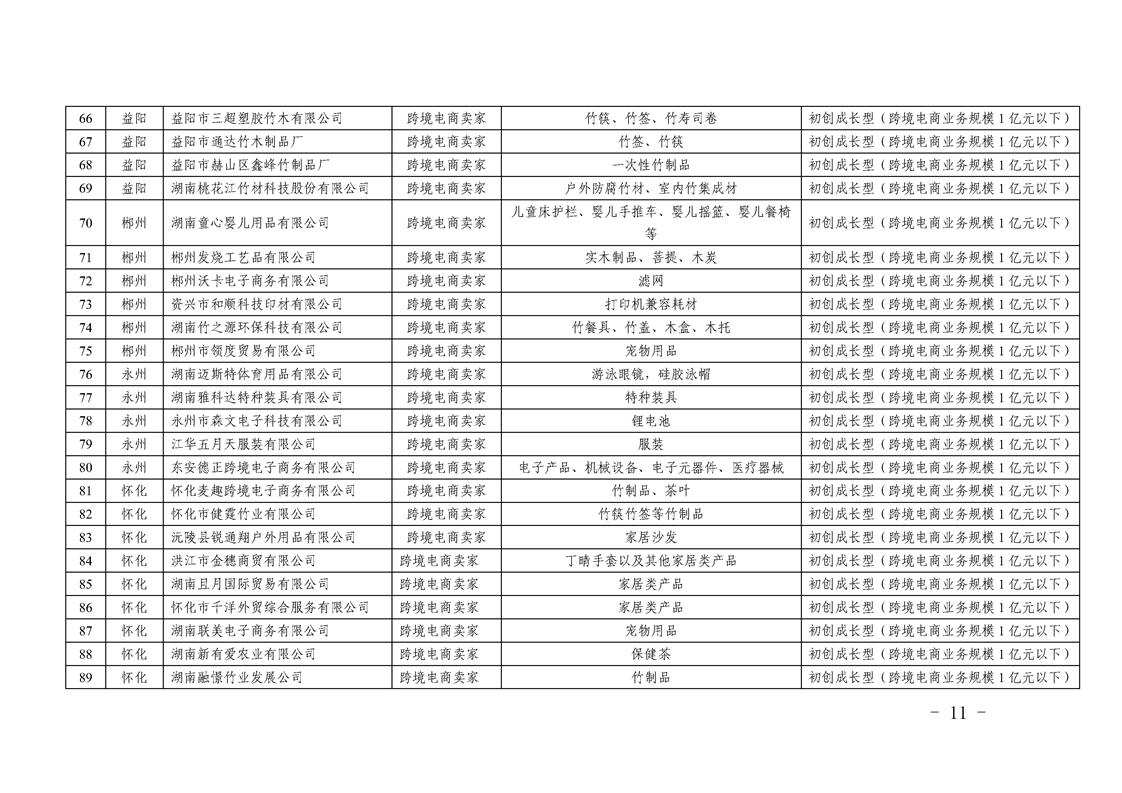 | 66 | 益阳 | 益阳市三超塑胶竹木有限公司 | 跨境电商卖家 | 竹筷、竹签、竹寿司卷 | 初创成长型（跨境电商业务规模1亿元以下） |
|---|---|---|---|---|---|
| 67 | 益阳 | 益阳市通达竹木制品厂 | 跨境电商卖家 | 竹签、竹筷 | 初创成长型（跨境电商业务规模1亿元以下） |
| 68 | 益阳 | 益阳市赫山区鑫峰竹制品厂 | 跨境电商卖家 | 一次性竹制品 | 初创成长型（跨境电商业务规模1亿元以下） |
| 69 | 益阳 | 湖南桃花江竹材科技股份有限公司 | 跨境电商卖家 | 户外防腐竹材、室内竹集成材 | 初创成长型（跨境电商业务规模1亿元以下） |
| 70 | 郴州 | 湖南童心婴儿用品有限公司 | 跨境电商卖家 | 儿童床护栏、婴儿手推车、婴儿摇篮、婴儿餐椅等 | 初创成长型（跨境电商业务规模1亿元以下） |
| 71 | 郴州 | 郴州发烧工艺品有限公司 | 跨境电商卖家 | 实木制品、菩提、木炭 | 初创成长型（跨境电商业务规模1亿元以下） |
| 72 | 郴州 | 郴州沃卡电子商务有限公司 | 跨境电商卖家 | 滤网 | 初创成长型（跨境电商业务规模1亿元以下） |
| 73 | 郴州 | 资兴市和顺科技印材有限公司 | 跨境电商卖家 | 打印机兼容耗材 | 初创成长型（跨境电商业务规模1亿元以下） |
| 74 | 郴州 | 湖南竹之源环保科技有限公司 | 跨境电商卖家 | 竹餐具、竹盖、木盒、木托 | 初创成长型（跨境电商业务规模1亿元以下） |
| 75 | 郴州 | 郴州市领度贸易有限公司 | 跨境电商卖家 | 宠物用品 | 初创成长型（跨境电商业务规模1亿元以下） |
| 76 | 永州 | 湖南迈斯特体育用品有限公司 | 跨境电商卖家 | 游泳眼镜，硅胶泳帽 | 初创成长型（跨境电商业务规模1亿元以下） |
| 77 | 永州 | 湖南雅科达特种装具有限公司 | 跨境电商卖家 | 特种装具 | 初创成长型（跨境电商业务规模1亿元以下） |
| 78 | 永州 | 永州市森文电子科技有限公司 | 跨境电商卖家 | 锂电池 | 初创成长型（跨境电商业务规模1亿元以下） |
| 79 | 永州 | 江华五月天服装有限公司 | 跨境电商卖家 | 服装 | 初创成长型（跨境电商业务规模1亿元以下） |
| 80 | 永州 | 东安德正跨境电子商务有限公司 | 跨境电商卖家 | 电子产品、机械设备、电子元器件、医疗器械 | 初创成长型（跨境电商业务规模1亿元以下） |
| 81 | 怀化 | 怀化麦趣跨境电子商务有限公司 | 跨境电商卖家 | 竹制品、茶叶 | 初创成长型（跨境电商业务规模1亿元以下） |
| 82 | 怀化 | 怀化市健霆竹业有限公司 | 跨境电商卖家 | 竹筷竹签等竹制品 | 初创成长型（跨境电商业务规模1亿元以下） |
| 83 | 怀化 | 沅陵县锐通翔户外用品有限公司 | 跨境电商卖家 | 家居沙发 | 初创成长型（跨境电商业务规模1亿元以下） |
| 84 | 怀化 | 洪江市金穗商贸有限公司 | 跨境电商卖家 | 丁晴手套以及其他家居类产品 | 初创成长型（跨境电商业务规模1亿元以下） |
| 85 | 怀化 | 湖南且月国际贸易有限公司 | 跨境电商卖家 | 家居类产品 | 初创成长型（跨境电商业务规模1亿元以下） |
| 86 | 怀化 | 怀化市千洋外贸综合服务有限公司 | 跨境电商卖家 | 家居类产品 | 初创成长型（跨境电商业务规模1亿元以下） |
| 87 | 怀化 | 湖南联美电子商务有限公司 | 跨境电商卖家 | 宠物用品 | 初创成长型（跨境电商业务规模1亿元以下） |
| 88 | 怀化 | 湖南新有爱农业有限公司 | 跨境电商卖家 | 保健茶 | 初创成长型（跨境电商业务规模1亿元以下） |
| 89 | 怀化 | 湖南融憬竹业发展公司 | 跨境电商卖家 | 竹制品 | 初创成长型（跨境电商业务规模1亿元以下） |

- 11 -